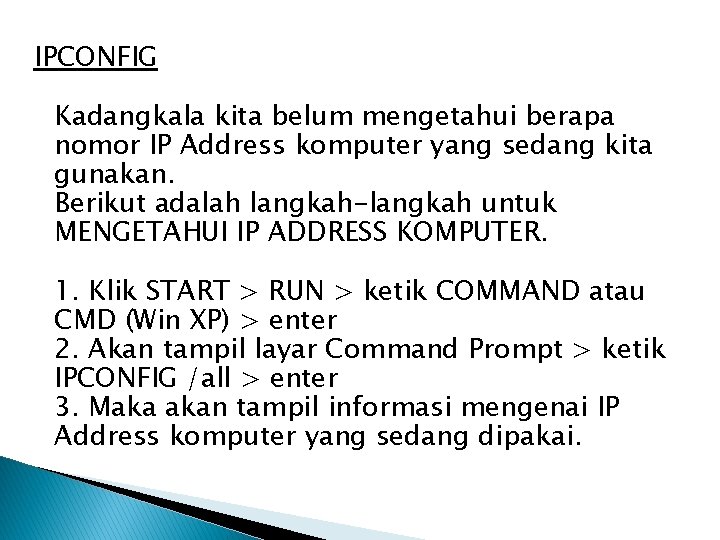 IPCONFIG

Kadangkala kita belum mengetahui berapa nomor IP Address komputer yang sedang kita gunakan.
Berikut adalah langkah-langkah untuk MENGETAHUI IP ADDRESS KOMPUTER.

1. Klik START > RUN > ketik COMMAND atau CMD (Win XP) > enter
2. Akan tampil layar Command Prompt > ketik IPCONFIG /all > enter
3. Maka akan tampil informasi mengenai IP Address komputer yang sedang dipakai.